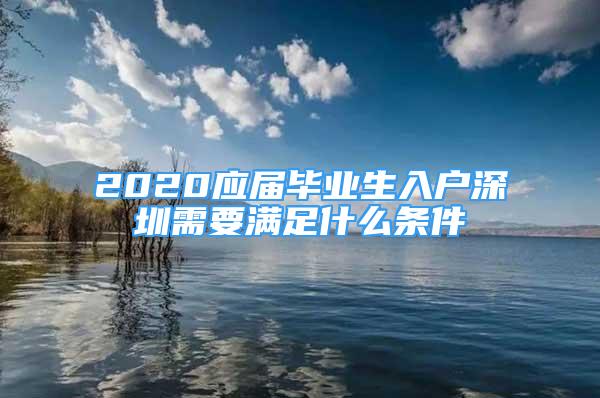 2020应届毕业生入户深圳需要满足什么条件